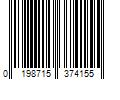 0 198715 374155